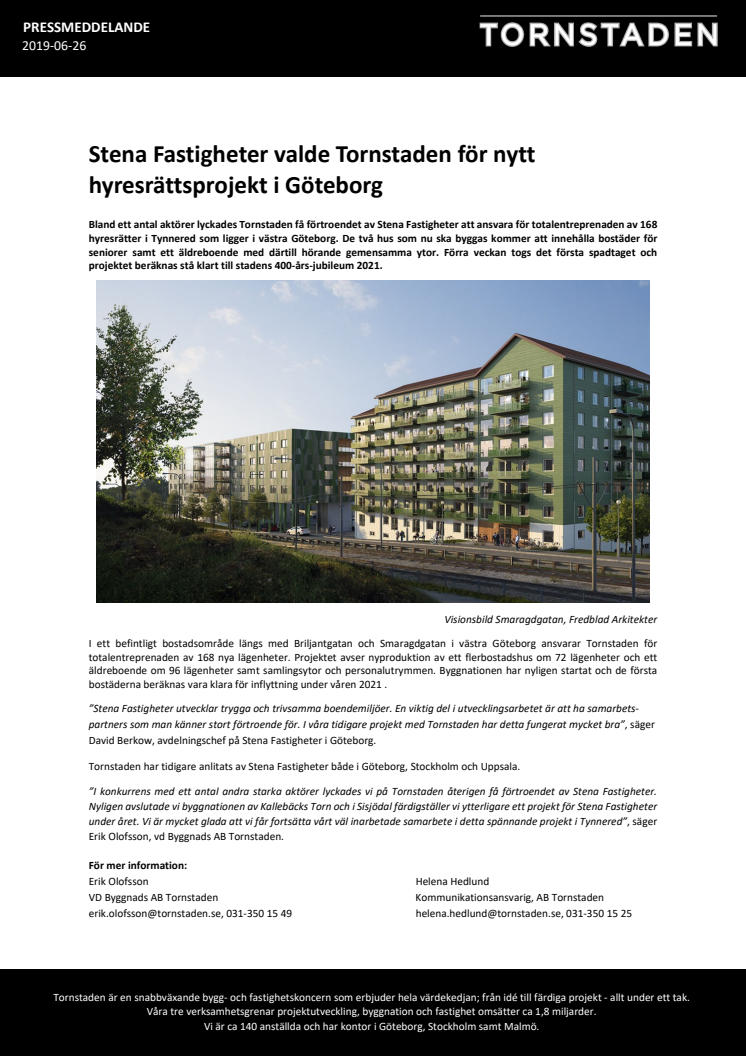 PRESSMEDDELANDE
2019-06-26

TORNSTADEN

Stena Fastigheter valde Tornstaden för nytt hyresrättsprojekt i Göteborg

Bland ett antal aktörer lyckades Tornstaden få förtroendet av Stena Fastigheter att ansvara för totalentreprenaden av 168 hyresrätter i Tynnered som ligger i västra Göteborg. De två hus som nu ska byggas kommer att innehålla bostäder för seniorer samt ett äldreboende med därtill hörande gemensamma ytor. Förra veckan togs det första spadtaget och projektet beräknas stå klart till stadens 400-års-jubileum 2021.

Visionsbild Smaragdgatan, Fredblad Arkitekter

I ett befintligt bostadsområde längs med Briljantgatan och Smaragdgatan i västra Göteborg ansvarar Tornstaden för totalentreprenaden av 168 nya lägenheter. Projektet avser nyproduktion av ett flerbostadshus om 72 lägenheter och ett äldreboende om 96 lägenheter samt samlingsytor och personalutrymmen. Byggnationen har nyligen startat och de första bostäderna beräknas vara klara för inflyttning under våren 2021 .

"Stena Fastigheter utvecklar trygga och trivsamma boendemiljöer. En viktig del i utvecklingsarbetet är att ha samarbetspartners som man känner stort förtroende för. I våra tidigare projekt med Tornstaden har detta fungerat mycket bra", säger David Berkow, avdelningschef på Stena Fastigheter i Göteborg.

Tornstaden har tidigare anlitats av Stena Fastigheter både i Göteborg, Stockholm och Uppsala.

"I konkurrens med ett antal andra starka aktörer lyckades vi på Tornstaden återigen få förtroendet av Stena Fastigheter. Nyligen avslutade vi byggnationen av Kallebäcks Torn och i Sisjödal färdigställer vi ytterligare ett projekt för Stena Fastigheter under året. Vi är mycket glada att vi får fortsätta vårt väl inarbetade samarbete i detta spännande projekt i Tynnered", säger Erik Olofsson, vd Byggnads AB Tornstaden.

För mer information:
Erik Olofsson
VD Byggnads AB Tornstaden
erik.olofsson@tornstaden.se, 031-350 15 49

Helena Hedlund
Kommunikationsansvarig, AB Tornstaden
helena.hedlund@tornstaden.se, 031-350 15 25

Tornstaden är en snabbväxande bygg- och fastighetskoncern som erbjuder hela värdekedjan; från idé till färdiga projekt - allt under ett tak. Våra tre verksamhetsgrenar projektutveckling, byggnation och fastighet omsätter ca 1,8 miljarder. Vi är ca 140 anställda och har kontor i Göteborg, Stockholm samt Malmö.